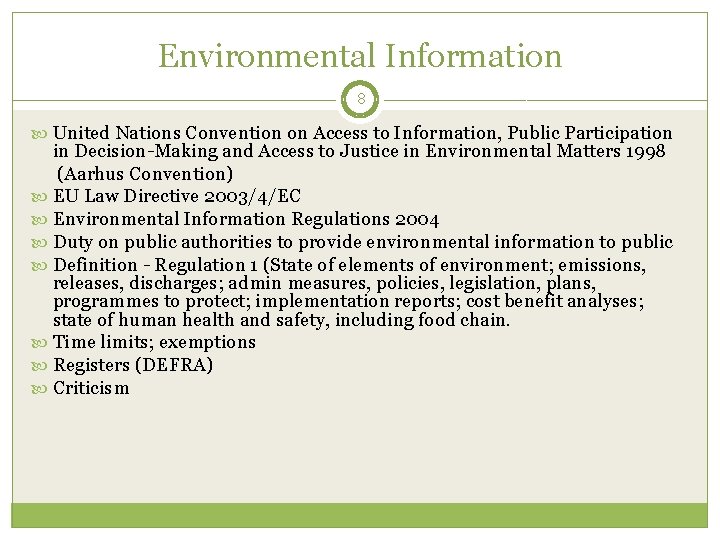 Environmental Information

8

United Nations Convention on Access to Information, Public Participation in Decision-Making and Access to Justice in Environmental Matters 1998 (Aarhus Convention)
EU Law Directive 2003/4/EC
Environmental Information Regulations 2004
Duty on public authorities to provide environmental information to public
Definition - Regulation 1 (State of elements of environment; emissions, releases, discharges; admin measures, policies, legislation, plans, programmes to protect; implementation reports; cost benefit analyses; state of human health and safety, including food chain.
Time limits; exemptions
Registers (DEFRA)
Criticism